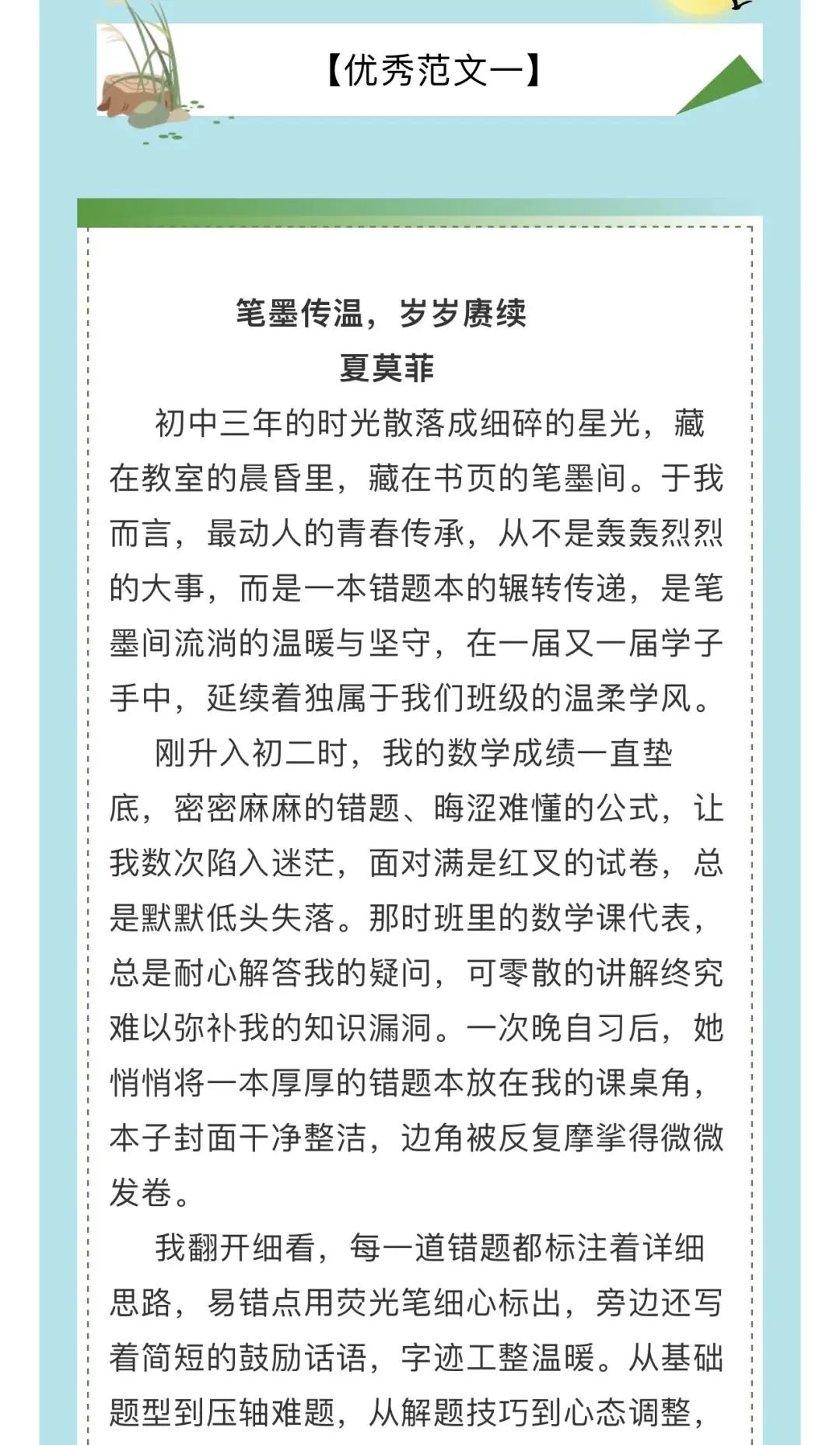 【优秀范文一】

笔墨传温，岁岁赓续
夏莫菲

初中三年的时光散落成细碎的星光，藏在教室的晨昏里，藏在书页的笔墨间。于我而言，最动人的青春传承，从不是轰轰烈烈的大事，而是一本错题本的辗转传递，是笔墨间流淌的温暖与坚守，在一届又一届学子手中，延续着独属于我们班级的温柔学风。

刚升入初二时，我的数学成绩一直垫底，密密麻麻的错题、晦涩难懂的公式，让我数次陷入迷茫，面对满是红叉的试卷，总是默默低头失落。那时班里的数学课代表，总是耐心解答我的疑问，可零散的讲解终究难以弥补我的知识漏洞。一次晚自习后，她悄悄将一本厚厚的错题本放在我的课桌角，本子封面干净整洁，边角被反复摩挲得微微发卷。

我翻开细看，每一道错题都标注着详细思路，易错点用荧光笔细心标出，旁边还写着简短的鼓励话语，字迹工整温暖。从基础题型到压轴难题，从解题技巧到心态调整，